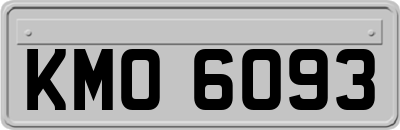 KMO 6093